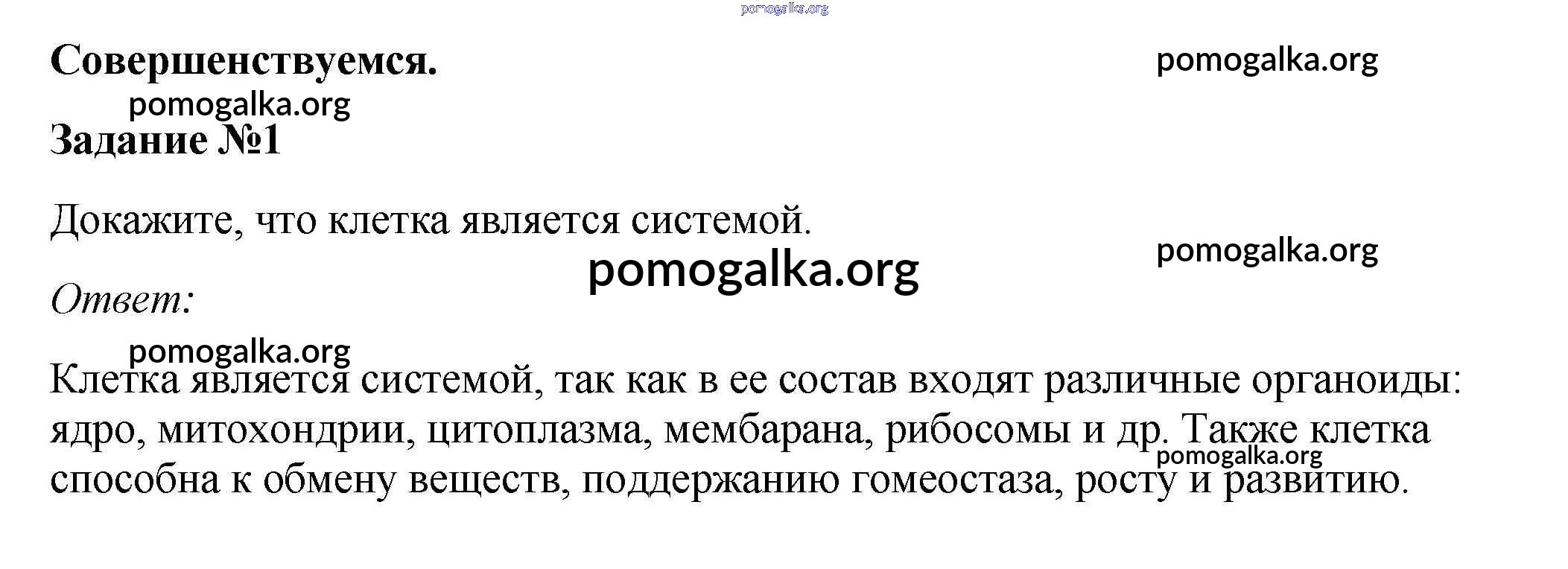 Совершенствуемся.

Задание №1

Докажите, что клетка является системой.

Ответ:

Клетка является системой, так как в ее состав входят различные органоиды: ядро, митохондрии, цитоплазма, мембарана, рибосомы и др. Также клетка способна к обмену веществ, поддержанию гомеостаза, росту и развитию.

pomogalka.org